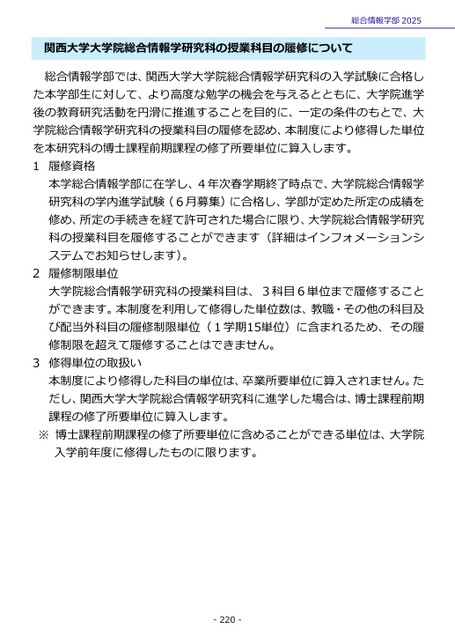 総合情報学部 2025

関西大学大学院総合情報学研究科の授業科目の履修について

総合情報学部では、関西大学大学院総合情報学研究科の入学試験に合格した本学部生に対して、より高度な勉学の機会を与えるとともに、大学院進学後の教育研究活動を円滑に推進することを目的に、一定の条件のもとで、大学院総合情報学研究科の授業科目の履修を認め、本制度により修得した単位を本研究科の博士課程前期課程の修了所要単位に算入します。

1　履修資格
本学総合情報学部に在学し、4年次春学期終了時点で、大学院総合情報学研究科の学内進学試験（6月募集）に合格し、学部が定めた所定の成績を修め、所定の手続きを経て許可された場合に限り、大学院総合情報学研究科の授業科目を履修することができます（詳細はインフォメーションシステムでお知らせします）。

2　履修制限単位
大学院総合情報学研究科の授業科目は、3科目6単位まで履修することができます。本制度を利用して修得した単位数は、教職・その他の科目及び配当外科目の履修制限単位（1学期15単位）に含まれるため、その履修制限を超えて履修することはできません。

3　修得単位の取扱い
本制度により修得した科目の単位は、卒業所要単位に算入されません。ただし、関西大学大学院総合情報学研究科に進学した場合は、博士課程前期課程の修了所要単位に算入します。

※　博士課程前期課程の修了所要単位に含めることができる単位は、大学院入学前年度に修得したものに限ります。

- 220 -